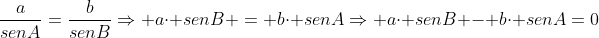 $\frac{a}{senA} = \frac{b}{senB} \Rightarrow +a\cdot+senB+=+b\cdot+senA \Rightarrow +a\cdot+senB+-+b\cdot+senA = 0$